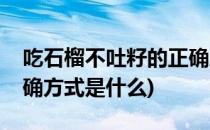 吃石榴不吐籽的正确
确方式是什么)